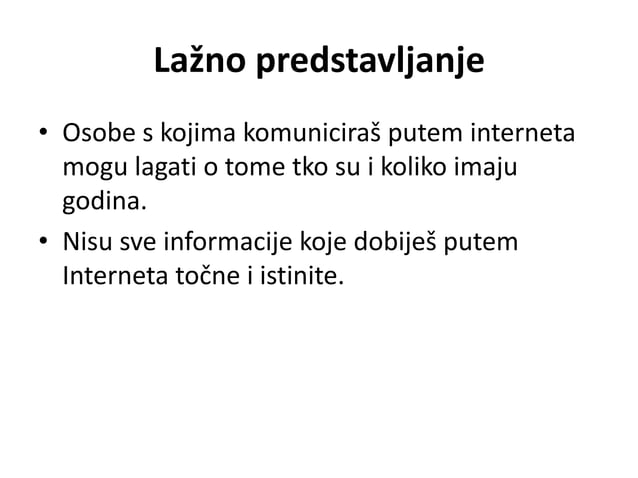 Lažno predstavljanje

• Osobe s kojima komuniciraš putem interneta mogu lagati o tome tko su i koliko imaju godina.

• Nisu sve informacije koje dobiješ putem Interneta točne i istinite.